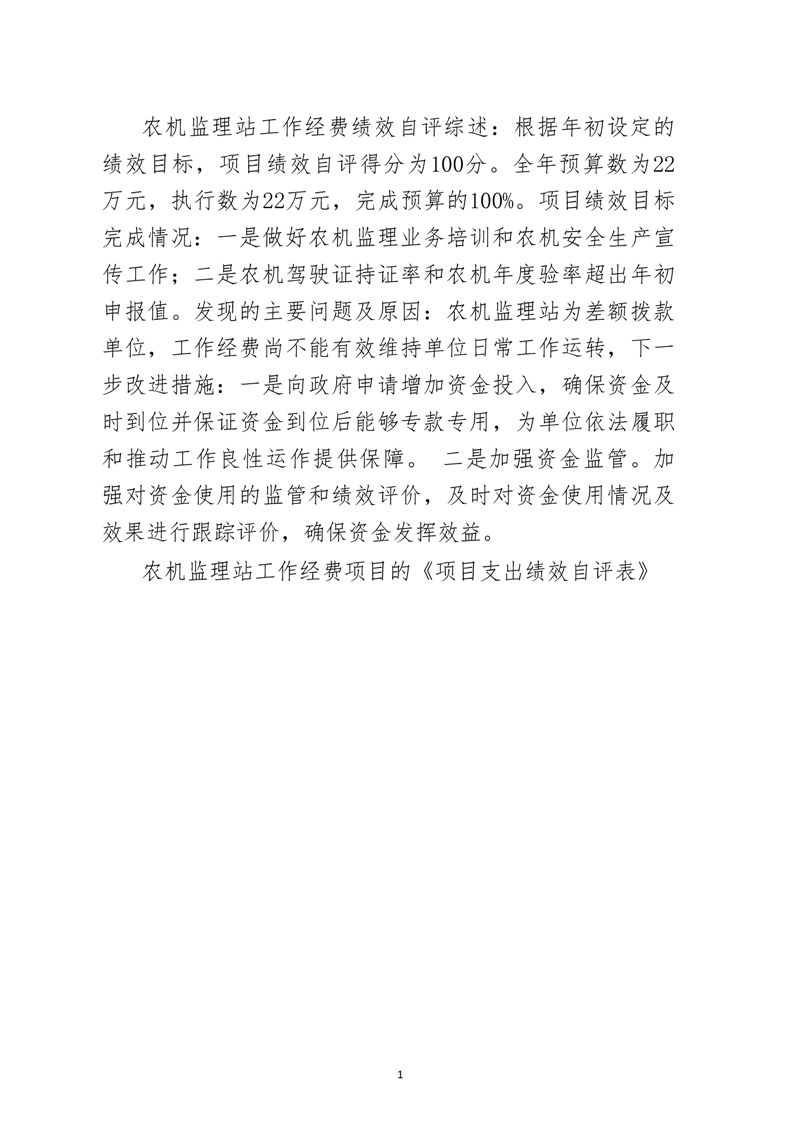 农机监理站工作经费绩效自评综述：根据年初设定的绩效目标，项目绩效自评得分为100分。全年预算数为22万元，执行数为22万元，完成预算的100%。项目绩效目标完成情况：一是做好农机监理业务培训和农机安全生产宣传工作；二是农机驾驶证持证率和农机年度验率超出年初申报值。发现的主要问题及原因：农机监理站为差额拨款单位，工作经费尚不能有效维持单位日常工作运转，下一步改进措施：一是向政府申请增加资金投入，确保资金及时到位并保证资金到位后能够专款专用，为单位依法履职和推动工作良性运作提供保障。 二是加强资金监管。加强对资金使用的监管和绩效评价，及时对资金使用情况及效果进行跟踪评价，确保资金发挥效益。

农机监理站工作经费项目的《项目支出绩效自评表》

1